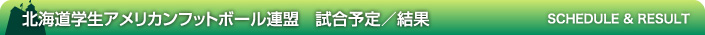 北海道学生アメリカンフットボール連盟　試合予定／結果

SCHEDULE & RESULT